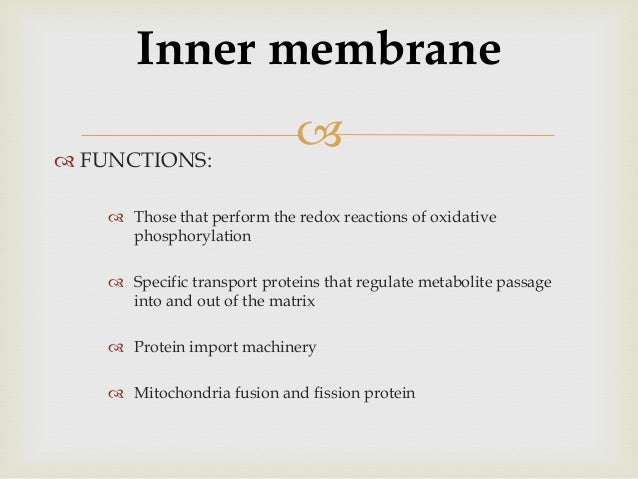 Inner membrane

FUNCTIONS:

Those that perform the redox reactions of oxidative phosphorylation

Specific transport proteins that regulate metabolite passage into and out of the matrix

Protein import machinery

Mitochondria fusion and fission protein